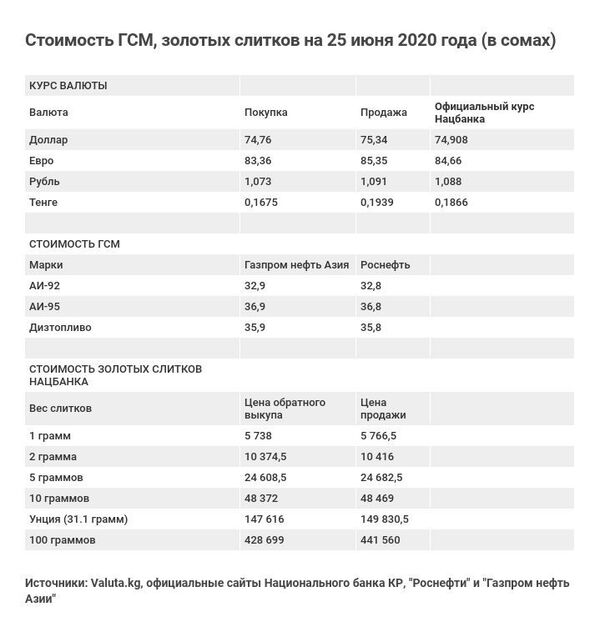 Стоимость ГСМ, золотых слитков на 25 июня 2020 года (в сомах)

| КУРС ВАЛЮТЫ | | | |
|---|---|---|---|
| Валюта | Покупка | Продажа | Официальный курс Нацбанка |
| Доллар | 74,76 | 75,34 | 74,908 |
| Евро | 83,36 | 85,35 | 84,66 |
| Рубль | 1,073 | 1,091 | 1,088 |
| Тенге | 0,1675 | 0,1939 | 0,1866 |
| | | | |
| СТОИМОСТЬ ГСМ | | | |
| Марки | Газпром нефть Азия | Роснефть | |
| АИ-92 | 32,9 | 32,8 | |
| АИ-95 | 36,9 | 36,8 | |
| Дизтопливо | 35,9 | 35,8 | |
| | | | |
| СТОИМОСТЬ ЗОЛОТЫХ СЛИТКОВ НАЦБАНКА | | | |
| Вес слитков | Цена обратного выкупа | Цена продажи | |
| 1 грамм | 5 738 | 5 766,5 | |
| 2 грамма | 10 374,5 | 10 416 | |
| 5 граммов | 24 608,5 | 24 682,5 | |
| 10 граммов | 48 372 | 48 469 | |
| Унция (31.1 грамм) | 147 616 | 149 830,5 | |
| 100 граммов | 428 699 | 441 560 | |

Источники: Valuta.kg, официальные сайты Национального банка КР, "Роснефти" и "Газпром нефть Азии"